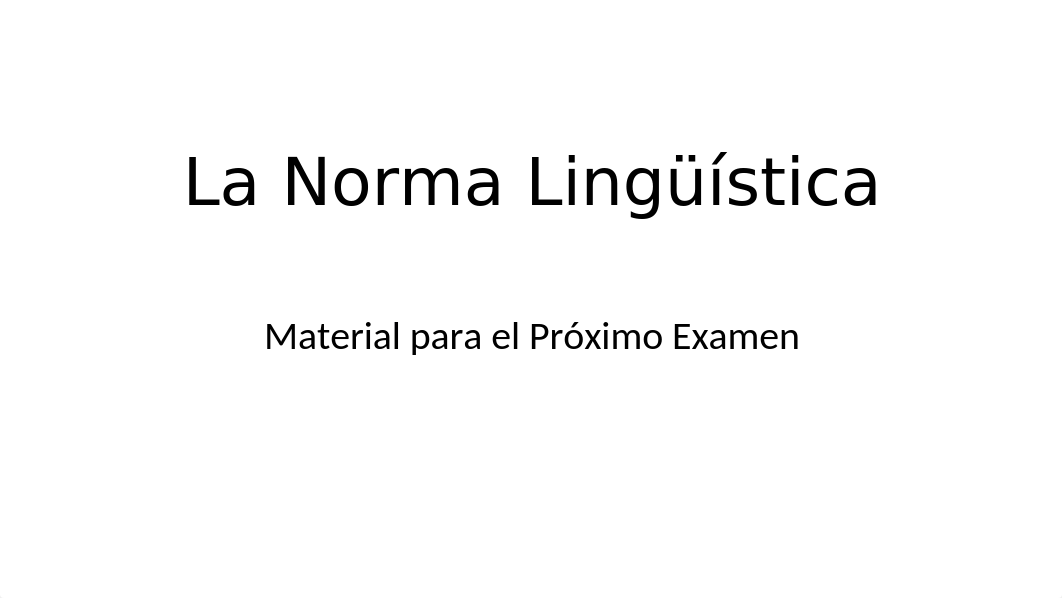 La Norma Lingüística

Material para el Próximo Examen